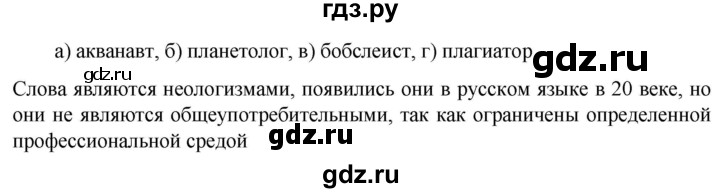 гдз.ру

а) акванавт, б) планетолог, в) бобслеист, г) плагиатор gdz.ru

gdz.ru

Слова являются неологизмами, появились они в русском языке в 20 веке, но они не являются общеупотребительными, так как ограничены определенной профессиональной средой gdz.ru

gdz.ru